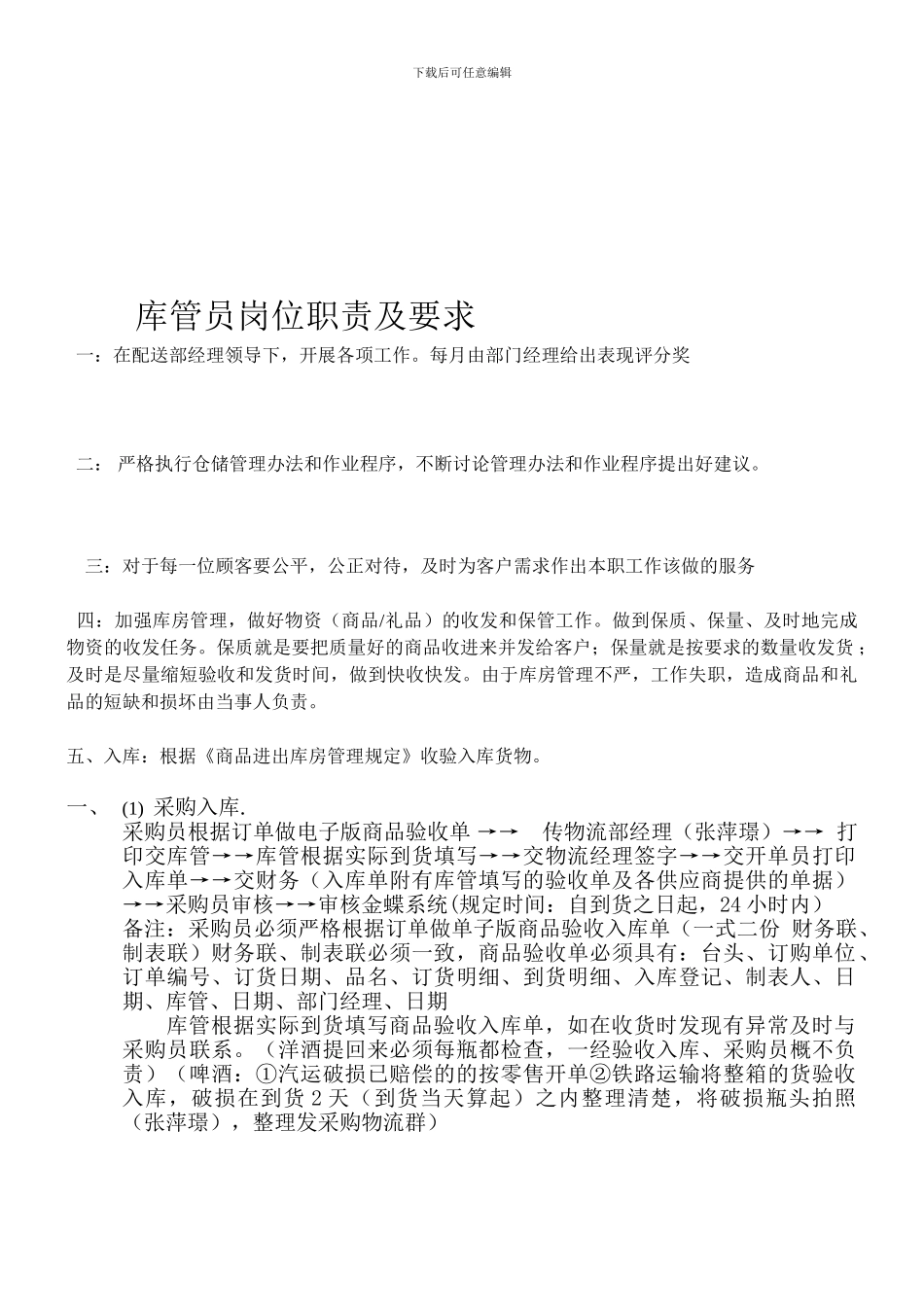 下载后可任意编辑

库管员岗位职责及要求

一：在配送部经理领导下，开展各项工作。每月由部门经理给出表现评分奖

二： 严格执行仓储管理办法和作业程序，不断讨论管理办法和作业程序提出好建议。

三：对于每一位顾客要公平，公正对待，及时为客户需求作出本职工作该做的服务

四：加强库房管理，做好物资（商品/礼品）的收发和保管工作。做到保质、保量、及时地完成物资的收发任务。保质就是要把质量好的商品收进来并发给客户；保量就是按要求的数量收发货；及时是尽量缩短验收和发货时间，做到快收快发。由于库房管理不严，工作失职，造成商品和礼品的短缺和损坏由当事人负责。

五、入库：根据《商品进出库房管理规定》收验入库货物。

一、 (1) 采购入库.
采购员根据订单做电子版商品验收单 →→ 传物流部经理（张萍璟）→→ 打印交库管→→库管根据实际到货填写→→交物流经理签字→→交开单员打印入库单→→交财务（入库单附有库管填写的验收单及各供应商提供的单据）→→采购员审核→→审核金蝶系统(规定时间：自到货之日起，24 小时内)
备注：采购员必须严格根据订单做单子版商品验收入库单（一式二份 财务联、制表联）财务联、制表联必须一致，商品验收单必须具有：台头、订购单位、订单编号、订货日期、品名、订货明细、到货明细、入库登记、制表人、日期、库管、日期、部门经理、日期
库管根据实际到货填写商品验收入库单，如在收货时发现有异常及时与采购员联系。（洋酒提回来必须每瓶都检查，一经验收入库、采购员概不负责）（啤酒：①汽运破损已赔偿的的按零售开单②铁路运输将整箱的货验收入库，破损在到货 2 天（到货当天算起）之内整理清楚，将破损瓶头拍照（张萍璟），整理发采购物流群）